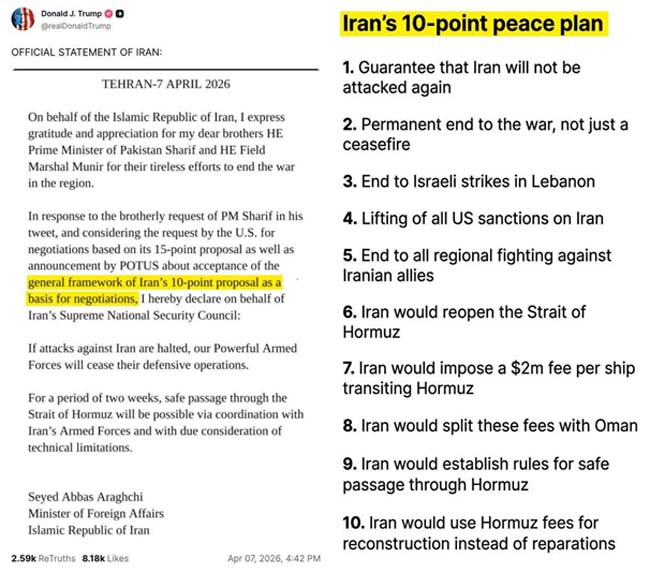 Donald J. Trump
@realDonaldTrump

OFFICIAL STATEMENT OF IRAN:

TEHRAN-7 APRIL 2026

On behalf of the Islamic Republic of Iran, I express gratitude and appreciation for my dear brothers HE Prime Minister of Pakistan Sharif and HE Field Marshal Munir for their tireless efforts to end the war in the region.

In response to the brotherly request of PM Sharif in his tweet, and considering the request by the U.S. for negotiations based on its 15-point proposal as well as announcement by POTUS about acceptance of the general framework of Iran's 10-point proposal as a basis for negotiations, I hereby declare on behalf of Iran's Supreme National Security Council:

If attacks against Iran are halted, our Powerful Armed Forces will cease their defensive operations.

For a period of two weeks, safe passage through the Strait of Hormuz will be possible via coordination with Iran's Armed Forces and with due consideration of technical limitations.

Seyed Abbas Araghchi
Minister of Foreign Affairs
Islamic Republic of Iran

2.59k ReTruths 8.18k Likes

Apr 07, 2026, 4:42 PM

Iran's 10-point peace plan

1. Guarantee that Iran will not be attacked again

2. Permanent end to the war, not just a ceasefire

3. End to Israeli strikes in Lebanon

4. Lifting of all US sanctions on Iran

5. End to all regional fighting against Iranian allies

6. Iran would reopen the Strait of Hormuz

7. Iran would impose a $2m fee per ship transiting Hormuz

8. Iran would split these fees with Oman

9. Iran would establish rules for safe passage through Hormuz

10. Iran would use Hormuz fees for reconstruction instead of reparations